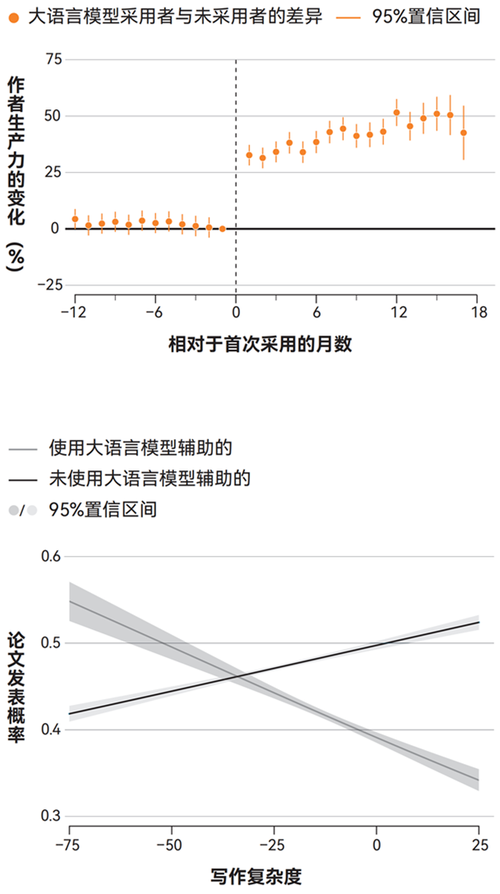 大语言模型采用者与未采用者的差异　95%置信区间

作者生产力的变化（%）

75
50
25
0
−25

−12　−6　0　6　12　18

相对于首次采用的月数

使用大语言模型辅助的
未使用大语言模型辅助的
/　95%置信区间

论文发表概率

0.6
0.5
0.4
0.3

−75　−50　−25　0　25

写作复杂度